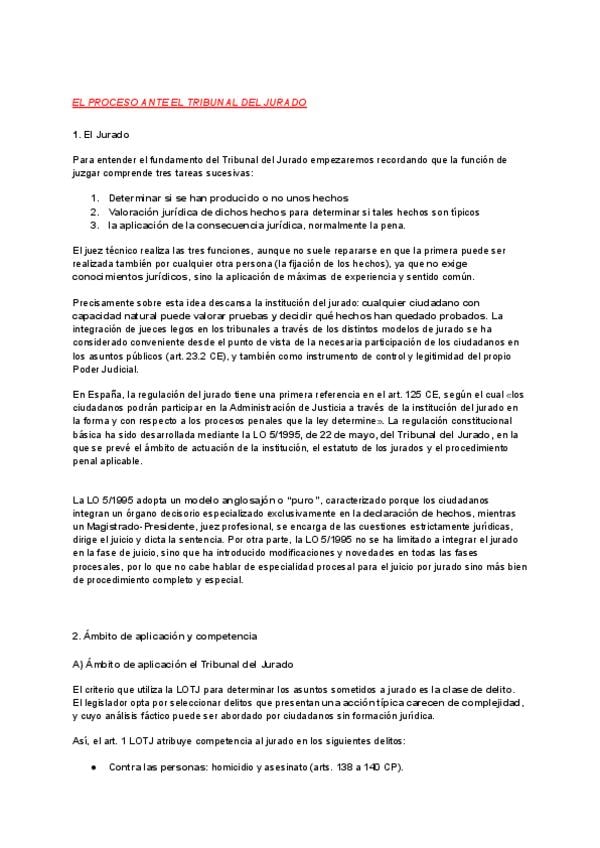 EL PROCESO ANTE EL TRIBUNAL DEL JURADO

1. El Jurado

Para entender el fundamento del Tribunal del Jurado empezaremos recordando que la función de juzgar comprende tres tareas sucesivas:

1. Determinar si se han producido o no unos hechos
2. Valoración jurídica de dichos hechos para determinar si tales hechos son típicos
3. la aplicación de la consecuencia jurídica, normalmente la pena.

El juez técnico realiza las tres funciones, aunque no suele repararse en que la primera puede ser realizada también por cualquier otra persona (la fijación de los hechos), ya que no exige conocimientos jurídicos, sino la aplicación de máximas de experiencia y sentido común.

Precisamente sobre esta idea descansa la institución del jurado: cualquier ciudadano con capacidad natural puede valorar pruebas y decidir qué hechos han quedado probados. La integración de jueces legos en los tribunales a través de los distintos modelos de jurado se ha considerado conveniente desde el punto de vista de la necesaria participación de los ciudadanos en los asuntos públicos (art. 23.2 CE), y también como instrumento de control y legitimidad del propio Poder Judicial.

En España, la regulación del jurado tiene una primera referencia en el art. 125 CE, según el cual «los ciudadanos podrán participar en la Administración de Justicia a través de la institución del jurado en la forma y con respecto a los procesos penales que la ley determine». La regulación constitucional básica ha sido desarrollada mediante la LO 5/1995, de 22 de mayo, del Tribunal del Jurado, en la que se prevé el ámbito de actuación de la institución, el estatuto de los jurados y el procedimiento penal aplicable.

La LO 5/1995 adopta un modelo anglosajón o "puro", caracterizado porque los ciudadanos integran un órgano decisorio especializado exclusivamente en la declaración de hechos, mientras un Magistrado-Presidente, juez profesional, se encarga de las cuestiones estrictamente jurídicas, dirige el juicio y dicta la sentencia. Por otra parte, la LO 5/1995 no se ha limitado a integrar el jurado en la fase de juicio, sino que ha introducido modificaciones y novedades en todas las fases procesales, por lo que no cabe hablar de especialidad procesal para el juicio por jurado sino más bien de procedimiento completo y especial.

2. Ámbito de aplicación y competencia

A) Ámbito de aplicación el Tribunal del Jurado

El criterio que utiliza la LOTJ para determinar los asuntos sometidos a jurado es la clase de delito. El legislador opta por seleccionar delitos que presentan una acción típica carecen de complejidad, y cuyo análisis fáctico puede ser abordado por ciudadanos sin formación jurídica.

Así, el art. 1 LOTJ atribuye competencia al jurado en los siguientes delitos:

● Contra las personas: homicidio y asesinato (arts. 138 a 140 CP).